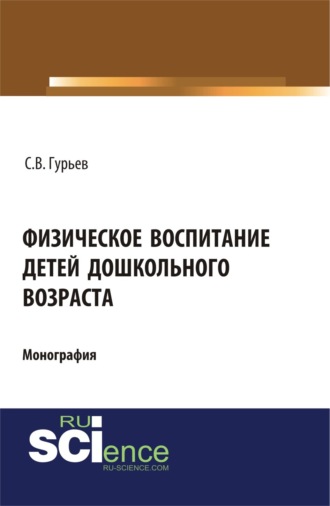 С.В. Гурьев

ФИЗИЧЕСКОЕ ВОСПИТАНИЕ ДЕТЕЙ ДОШКОЛЬНОГО ВОЗРАСТА

Монография

RU SCIence
RU-SCIENCE.COM